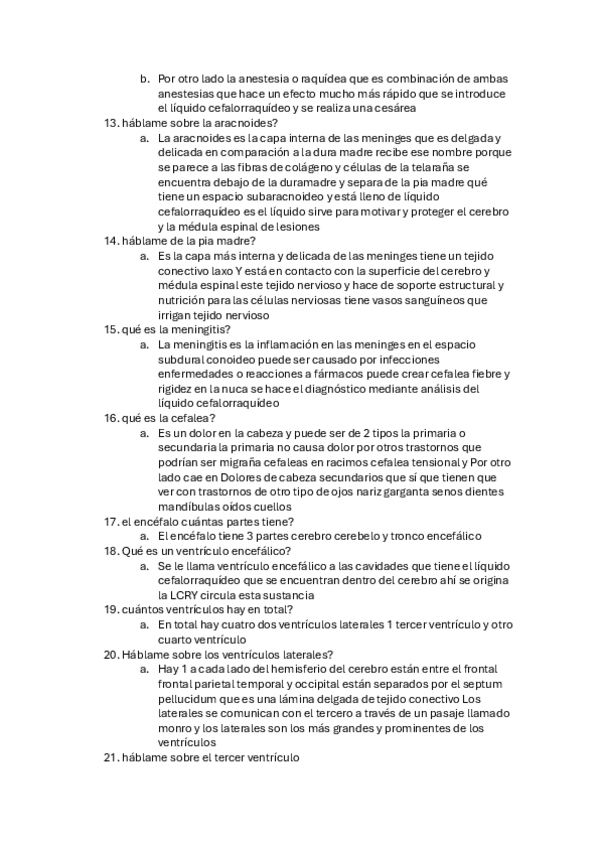 b. Por otro lado la anestesia o raquídea que es combinación de ambas anestesias que hace un efecto mucho más rápido que se introduce el líquido cefalorraquídeo y se realiza una cesárea
13. háblame sobre la aracnoides?
a. La aracnoides es la capa interna de las meninges que es delgada y delicada en comparación a la dura madre recibe ese nombre porque se parece a las fibras de colágeno y células de la telaraña se encuentra debajo de la duramadre y separa de la pia madre qué tiene un espacio subaracnoideo y está lleno de líquido cefalorraquídeo es el líquido sirve para motivar y proteger el cerebro y la médula espinal de lesiones
14. háblame de la pia madre?
a. Es la capa más interna y delicada de las meninges tiene un tejido conectivo laxo Y está en contacto con la superficie del cerebro y médula espinal este tejido nervioso y hace de soporte estructural y nutrición para las células nerviosas tiene vasos sanguíneos que irrigan tejido nervioso
15. qué es la meningitis?
a. La meningitis es la inflamación en las meninges en el espacio subdural conoideo puede ser causado por infecciones enfermedades o reacciones a fármacos puede crear cefalea fiebre y rigidez en la nuca se hace el diagnóstico mediante análisis del líquido cefalorraquídeo
16. qué es la cefalea?
a. Es un dolor en la cabeza y puede ser de 2 tipos la primaria o secundaria la primaria no causa dolor por otros trastornos que podrían ser migraña cefaleas en racimos cefalea tensional y Por otro lado cae en Dolores de cabeza secundarios que sí que tienen que ver con trastornos de otro tipo de ojos nariz garganta senos dientes mandíbulas oídos cuellos
17. el encéfalo cuántas partes tiene?
a. El encéfalo tiene 3 partes cerebro cerebelo y tronco encefálico
18. Qué es un ventrículo encefálico?
a. Se le llama ventrículo encefálico a las cavidades que tiene el líquido cefalorraquídeo que se encuentran dentro del cerebro ahí se origina la LCRY circula esta sustancia
19. cuántos ventrículos hay en total?
a. En total hay cuatro dos ventrículos laterales 1 tercer ventrículo y otro cuarto ventrículo
20. Háblame sobre los ventrículos laterales?
a. Hay 1 a cada lado del hemisferio del cerebro están entre el frontal frontal parietal temporal y occipital están separados por el septum pellucidum que es una lámina delgada de tejido conectivo Los laterales se comunican con el tercero a través de un pasaje llamado monro y los laterales son los más grandes y prominentes de los ventrículos
21. háblame sobre el tercer ventrículo